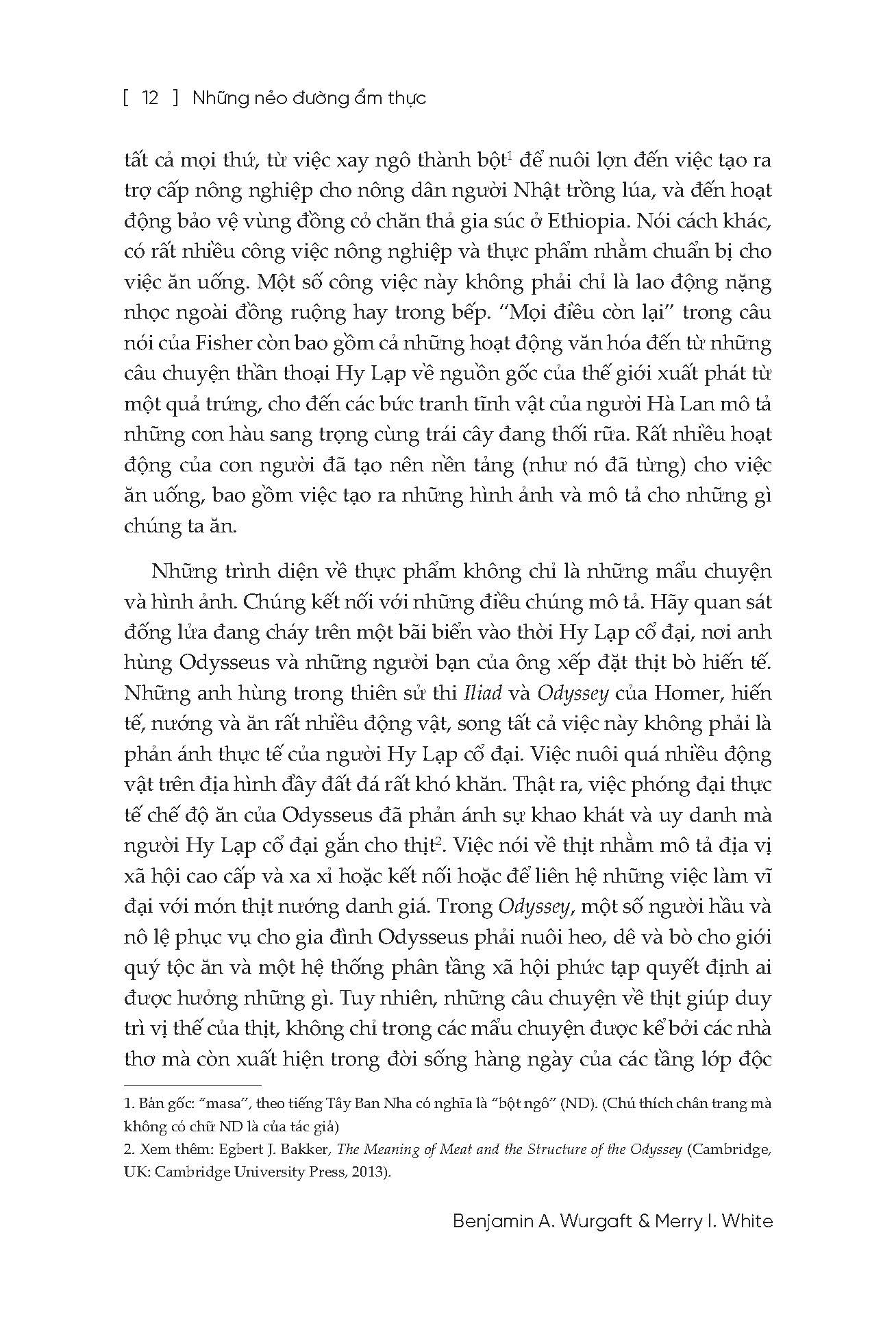 [ 12 ] Những nẻo đường ẩm thực

tất cả mọi thứ, từ việc xay ngô thành bột$^1$ để nuôi lợn đến việc tạo ra trợ cấp nông nghiệp cho nông dân người Nhật trồng lúa, và đến hoạt động bảo vệ vùng đồng cỏ chăn thả gia súc ở Ethiopia. Nói cách khác, có rất nhiều công việc nông nghiệp và thực phẩm nhằm chuẩn bị cho việc ăn uống. Một số công việc này không phải chỉ là lao động nặng nhọc ngoài đồng ruộng hay trong bếp. "Mọi điều còn lại" trong câu nói của Fisher còn bao gồm cả những hoạt động văn hóa đến từ những câu chuyện thần thoại Hy Lạp về nguồn gốc của thế giới xuất phát từ một quả trứng, cho đến các bức tranh tĩnh vật của người Hà Lan mô tả những con hàu sang trọng cùng trái cây đang thối rữa. Rất nhiều hoạt động của con người đã tạo nên nền tảng (như nó đã từng) cho việc ăn uống, bao gồm việc tạo ra những hình ảnh và mô tả cho những gì chúng ta ăn.

Những trình diện về thực phẩm không chỉ là những mẩu chuyện và hình ảnh. Chúng kết nối với những điều chúng mô tả. Hãy quan sát đống lửa đang cháy trên một bãi biển vào thời Hy Lạp cổ đại, nơi anh hùng Odysseus và những người bạn của ông xếp đặt thịt bò hiến tế. Những anh hùng trong thiên sử thi Iliad và Odyssey của Homer, hiến tế, nướng và ăn rất nhiều động vật, song tất cả việc này không phải là phản ánh thực tế của người Hy Lạp cổ đại. Việc nuôi quá nhiều động vật trên địa hình đầy đất đá rất khó khăn. Thật ra, việc phóng đại thực tế chế độ ăn của Odysseus đã phản ánh sự khao khát và uy danh mà người Hy Lạp cổ đại gắn cho thịt$^2$. Việc nói về thịt nhằm mô tả địa vị xã hội cao cấp và xa xỉ hoặc kết nối hoặc để liên hệ những việc làm vĩ đại với món thịt nướng danh giá. Trong Odyssey, một số người hầu và nô lệ phục vụ cho gia đình Odysseus phải nuôi heo, dê và bò cho giới quý tộc ăn và một hệ thống phân tầng xã hội phức tạp quyết định ai được hưởng những gì. Tuy nhiên, những câu chuyện về thịt giúp duy trì vị thế của thịt, không chỉ trong các mẩu chuyện được kể bởi các nhà thơ mà còn xuất hiện trong đời sống hàng ngày của các tầng lớp độc

1. Bản gốc: "masa", theo tiếng Tây Ban Nha có nghĩa là "bột ngô" (ND). (Chú thích chân trang mà không có chữ ND là của tác giả)
2. Xem thêm: Egbert J. Bakker, The Meaning of Meat and the Structure of the Odyssey (Cambridge, UK: Cambridge University Press, 2013).

Benjamin A. Wurgaft & Merry I. White